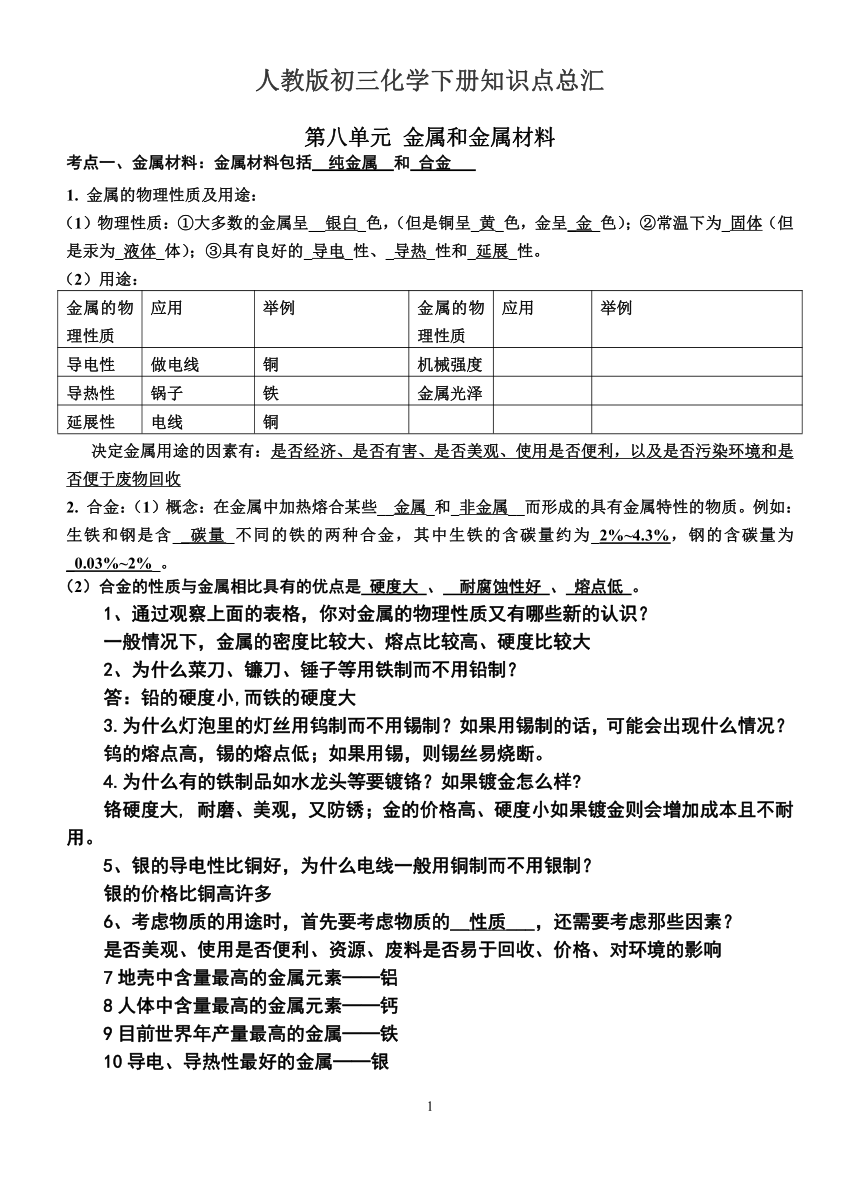 人教版初三化学下册知识点总汇

第八单元 金属和金属材料

考点一、金属材料：金属材料包括 纯金属 和 合金

1. 金属的物理性质及用途：

（1）物理性质：①大多数的金属呈 银白 色，（但是铜呈 黄 色，金呈 金 色）；②常温下为 固体（但是汞为 液体 体）；③具有良好的 导电 性、 导热 性和 延展 性。

（2）用途：

| 金属的物理性质 | 应用 | 举例 | 金属的物理性质 | 应用 | 举例 |
|---|---|---|---|---|---|
| 导电性 | 做电线 | 铜 | 机械强度 | | |
| 导热性 | 锅子 | 铁 | 金属光泽 | | |
| 延展性 | 电线 | 铜 | | | |

决定金属用途的因素有：是否经济、是否有害、是否美观、使用是否便利，以及是否污染环境和是否便于废物回收

2. 合金：（1）概念：在金属中加热熔合某些 金属 和 非金属 而形成的具有金属特性的物质。例如：生铁和钢是含 碳量 不同的铁的两种合金，其中生铁的含碳量约为 2%~4.3%，钢的含碳量为 0.03%~2% 。

（2）合金的性质与金属相比具有的优点是 硬度大 、 耐腐蚀性好 、 熔点低 。

1、通过观察上面的表格，你对金属的物理性质又有哪些新的认识？

一般情况下，金属的密度比较大、熔点比较高、硬度比较大

2、为什么菜刀、镰刀、锤子等用铁制而不用铅制？

答：铅的硬度小,而铁的硬度大

3.为什么灯泡里的灯丝用钨制而不用锡制？如果用锡制的话，可能会出现什么情况？

钨的熔点高，锡的熔点低；如果用锡，则锡丝易烧断。

4.为什么有的铁制品如水龙头等要镀铬？如果镀金怎么样？

铬硬度大, 耐磨、美观，又防锈；金的价格高、硬度小如果镀金则会增加成本且不耐用。

5、银的导电性比铜好，为什么电线一般用铜制而不用银制？

银的价格比铜高许多

6、考虑物质的用途时，首先要考虑物质的 性质 ，还需要考虑那些因素？

是否美观、使用是否便利、资源、废料是否易于回收、价格、对环境的影响

7 地壳中含量最高的金属元素——铝

8 人体中含量最高的金属元素——钙

9 目前世界年产量最高的金属——铁

10 导电、导热性最好的金属——银

1